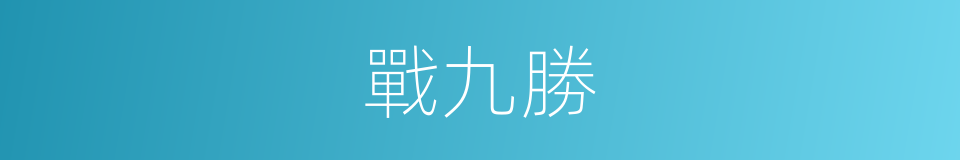 戰九勝